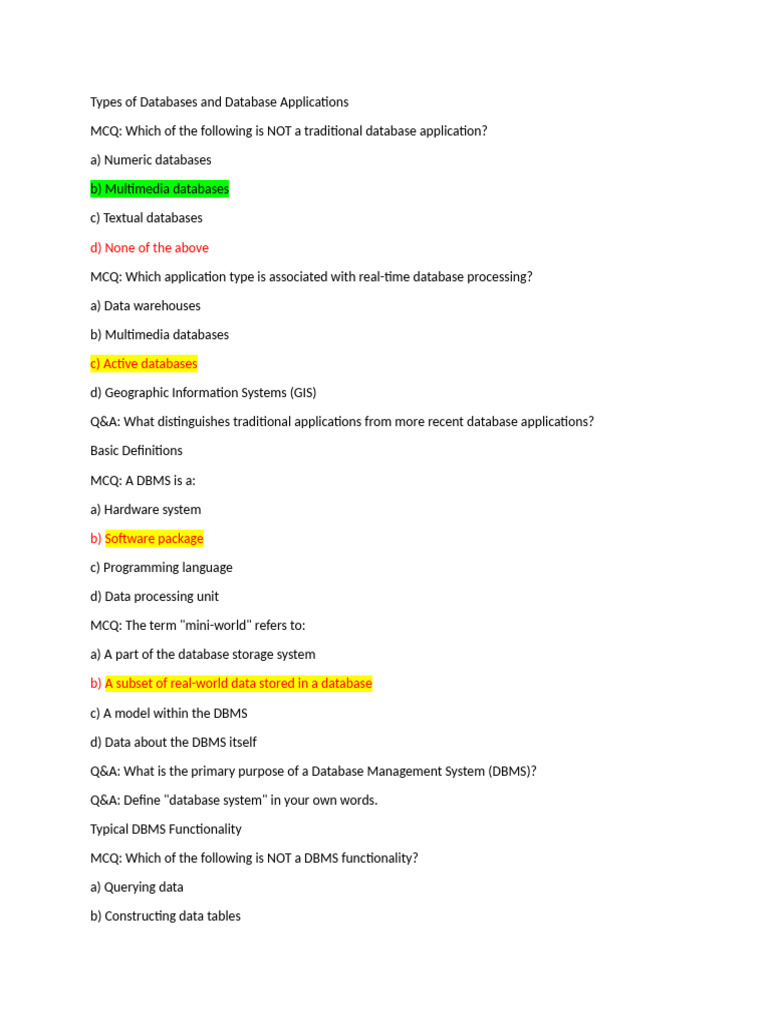 Types of Databases and Database Applications

MCQ: Which of the following is NOT a traditional database application?

a) Numeric databases

b) Multimedia databases

c) Textual databases

d) None of the above

MCQ: Which application type is associated with real-time database processing?

a) Data warehouses

b) Multimedia databases

c) Active databases

d) Geographic Information Systems (GIS)

Q&A: What distinguishes traditional applications from more recent database applications?

Basic Definitions

MCQ: A DBMS is a:

a) Hardware system

b) Software package

c) Programming language

d) Data processing unit

MCQ: The term "mini-world" refers to:

a) A part of the database storage system

b) A subset of real-world data stored in a database

c) A model within the DBMS

d) Data about the DBMS itself

Q&A: What is the primary purpose of a Database Management System (DBMS)?

Q&A: Define "database system" in your own words.

Typical DBMS Functionality

MCQ: Which of the following is NOT a DBMS functionality?

a) Querying data

b) Constructing data tables